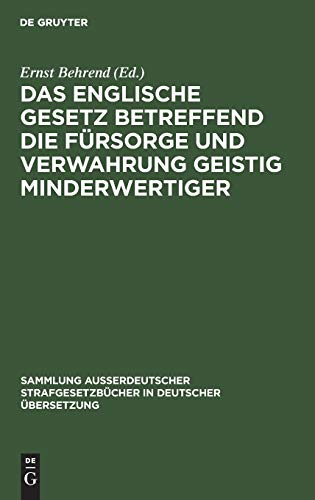 DE GRUYTER

Ernst Behrend (Ed.)

DAS ENGLISCHE GESETZ BETREFFEND DIE FÜRSORGE UND VERWAHRUNG GEISTIG MINDERWERTIGER

SAMMLUNG AUSSERDEUTSCHER STRAFGESETZBÜCHER IN DEUTSCHER ÜBERSETZUNG

DE G